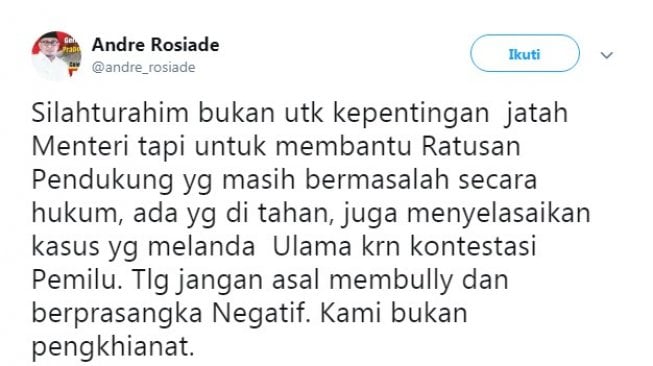 Andre Rosiade
@andre_rosiade

Ikuti

Silahturahim bukan utk kepentingan jatah Menteri tapi untuk membantu Ratusan Pendukung yg masih bermasalah secara hukum, ada yg di tahan, juga menyelasaikan kasus yg melanda Ulama krn kontestasi Pemilu. Tlg jangan asal membully dan berprasangka Negatif. Kami bukan pengkhianat.